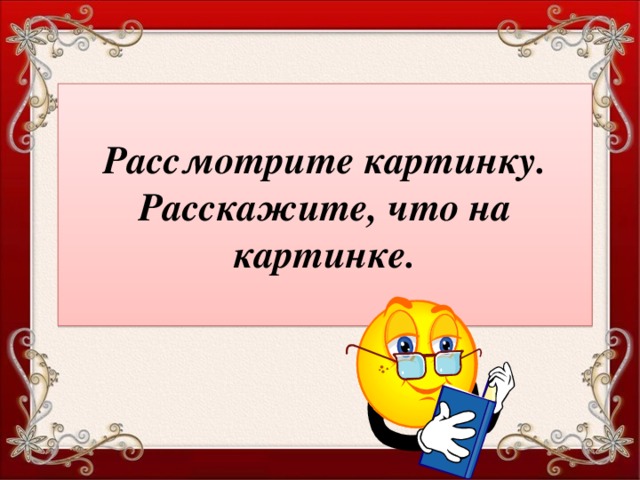 Рассмотрите картинку. Расскажите, что на картинке.